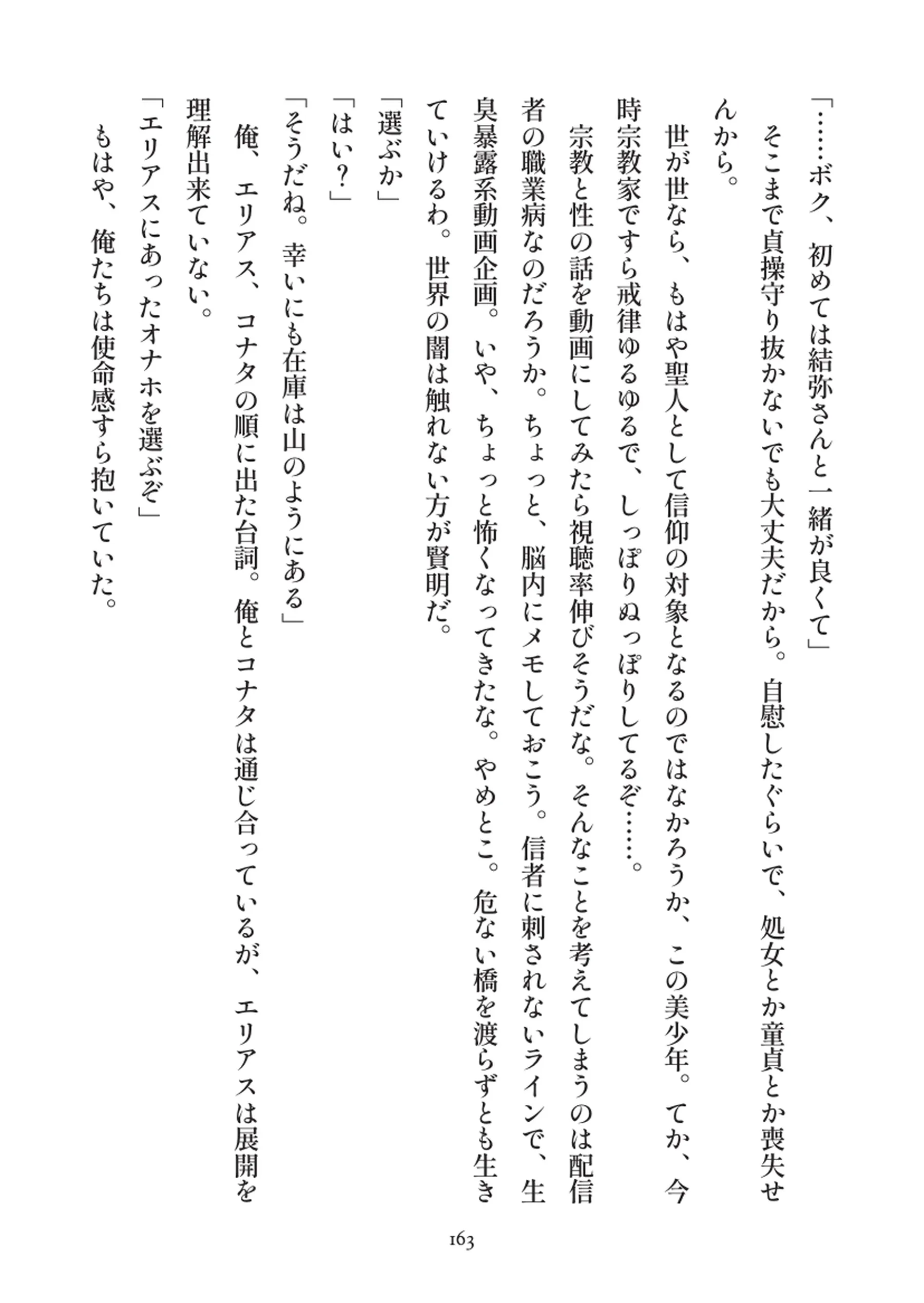 「……ボク、初めては結弥さんと一緒が良くて」
そこまで貞操守り抜かないでも大丈夫だから。自慰したぐらいで、処女とか童貞とか喪失せんから。
世が世なら、もはや聖人として信仰の対象となるのではなかろうか、この美少年。てか、今時宗教家ですら戒律ゆるゆるで、しっぽりぬっぽりしてるぞ……。
宗教と性の話を動画にしてみたら視聴率伸びそうだな。そんなことを考えてしまうのは配信者の職業病なのだろうか。ちょっと、脳内にメモしておこう。信者に刺されないラインで、生臭暴露系動画企画。いや、ちょっと怖くなってきたな。やめとこ。危ない橋を渡らずとも生きていけるわ。世界の闇は触れない方が賢明だ。
「選ぶか」
「はい?」
「そうだね。幸いにも在庫は山のようにある」
俺、エリアス、コナタの順に出た台詞。俺とコナタは通じ合っているが、エリアスは展開を理解出来ていない。
「エリアスにあったオナホを選ぶぞ」
もはや、俺たちは使命感すら抱いていた。

163